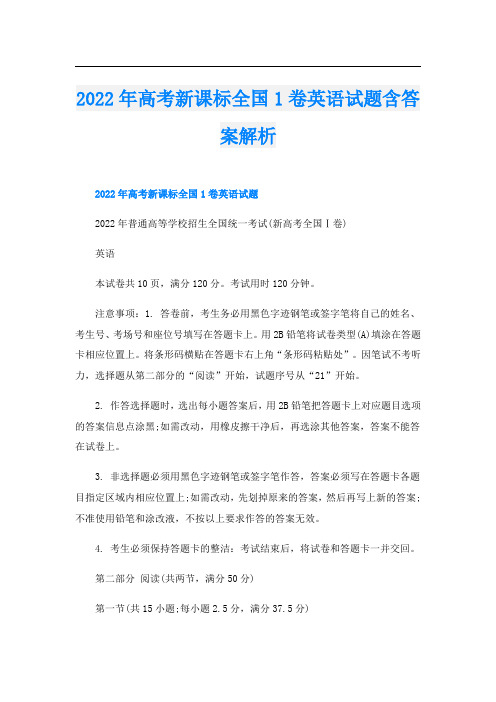 2022年高考新课标全国1卷英语试题含答案解析

2022年高考新课标全国1卷英语试题

2022年普通高等学校招生全国统一考试(新高考全国Ⅰ卷)

英语

本试卷共10页，满分120分。考试用时120分钟。

注意事项：1. 答卷前，考生务必用黑色字迹钢笔或签字笔将自己的姓名、考生号、考场号和座位号填写在答题卡上。用2B铅笔将试卷类型(A)填涂在答题卡相应位置上。将条形码横贴在答题卡右上角“条形码粘贴处”。因笔试不考听力，选择题从第二部分的“阅读”开始，试题序号从“21”开始。

2. 作答选择题时，选出每小题答案后，用2B铅笔把答题卡上对应题目选项的答案信息点涂黑;如需改动，用橡皮擦干净后，再选涂其他答案，答案不能答在试卷上。

3. 非选择题必须用黑色字迹钢笔或签字笔作答，答案必须写在答题卡各题目指定区域内相应位置上;如需改动，先划掉原来的答案，然后再写上新的答案;不准使用铅笔和涂改液，不按以上要求作答的答案无效。

4. 考生必须保持答题卡的整洁：考试结束后，将试卷和答题卡一并交回。

第二部分 阅读(共两节，满分50分)

第一节(共15小题;每小题2.5分，满分37.5分)